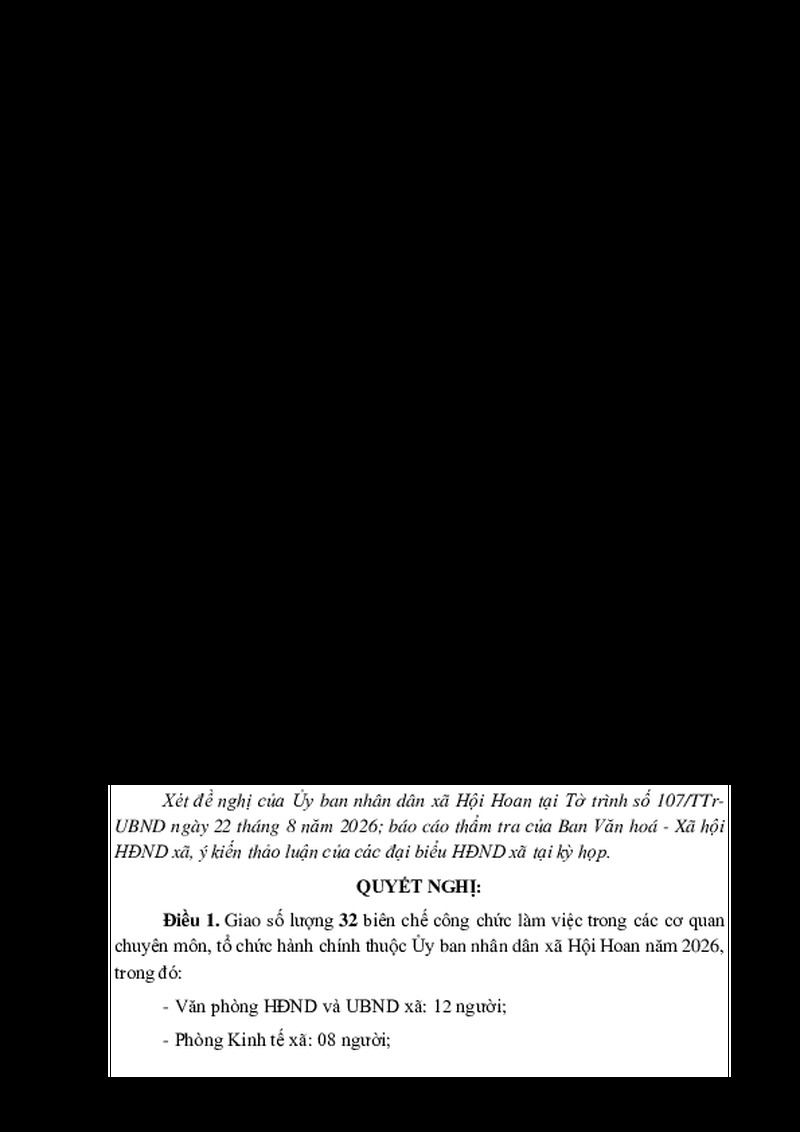 Xét đề nghị của Ủy ban nhân dân xã Hội Hoan tại Tờ trình số 107/TTr-UBND ngày 22 tháng 8 năm 2026; báo cáo thẩm tra của Ban Văn hoá - Xã hội HĐND xã, ý kiến thảo luận của các đại biểu HĐND xã tại kỳ họp.

QUYẾT NGHỊ:

Điều 1. Giao số lượng 32 biên chế công chức làm việc trong các cơ quan chuyên môn, tổ chức hành chính thuộc Ủy ban nhân dân xã Hội Hoan năm 2026, trong đó:

- Văn phòng HĐND và UBND xã: 12 người;

- Phòng Kinh tế xã: 08 người;